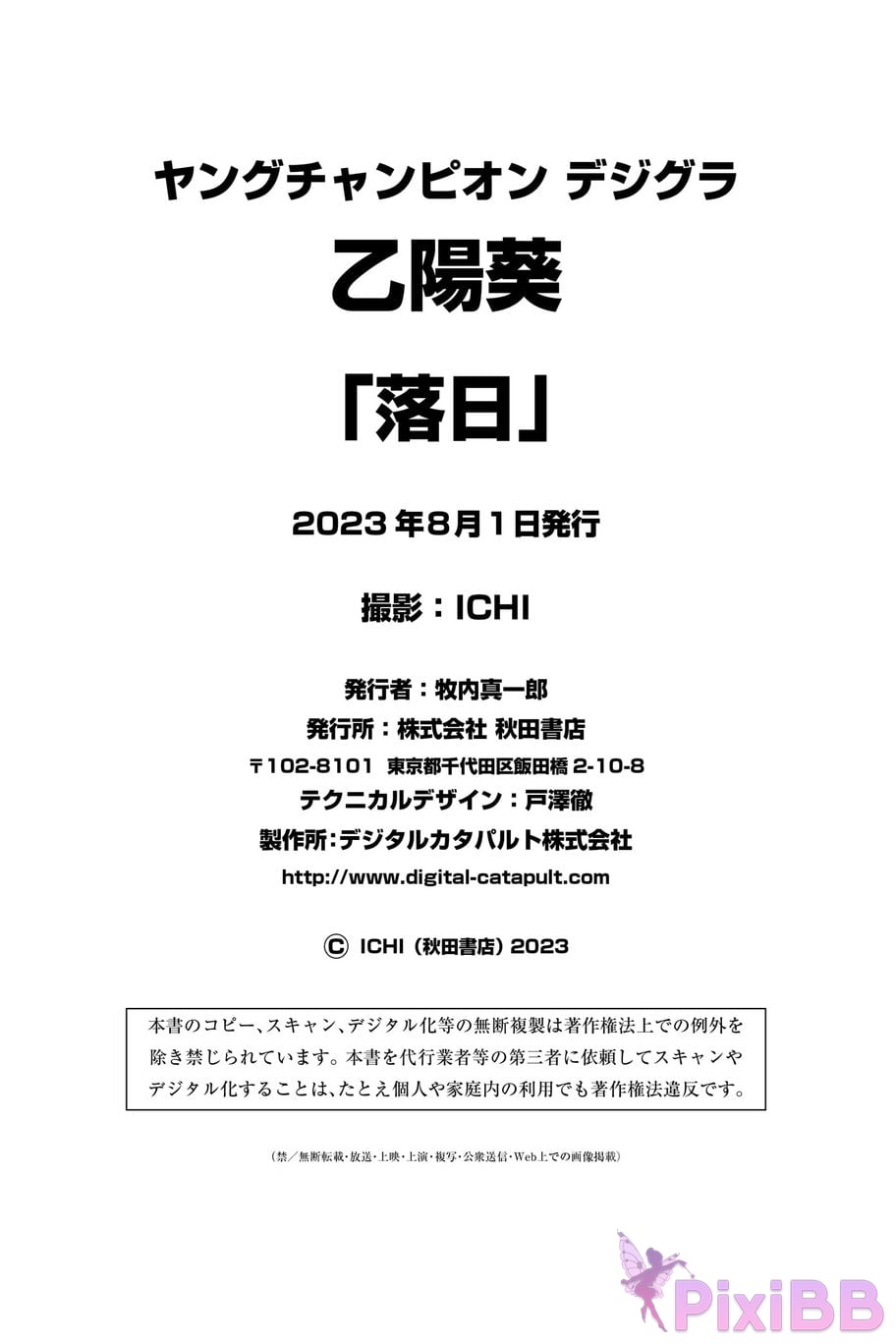 ヤングチャンピオン デジグラ

乙陽葵

「落日」

2023年8月1日発行

撮影：ICHI

発行者：牧内真一郎
発行所：株式会社 秋田書店
〒102-8101 東京都千代田区飯田橋2-10-8
テクニカルデザイン：戸澤徹
製作所：デジタルカタパルト株式会社
http://www.digital-catapult.com

Ⓒ ICHI（秋田書店）2023

本書のコピー、スキャン、デジタル化等の無断複製は著作権法上での例外を除き禁じられています。本書を代行業者等の第三者に依頼してスキャンやデジタル化することは、たとえ個人や家庭内の利用でも著作権法違反です。

（禁／無断転載・放送・上映・上演・複写・公衆送信・Web上での画像掲載）

PixiBB